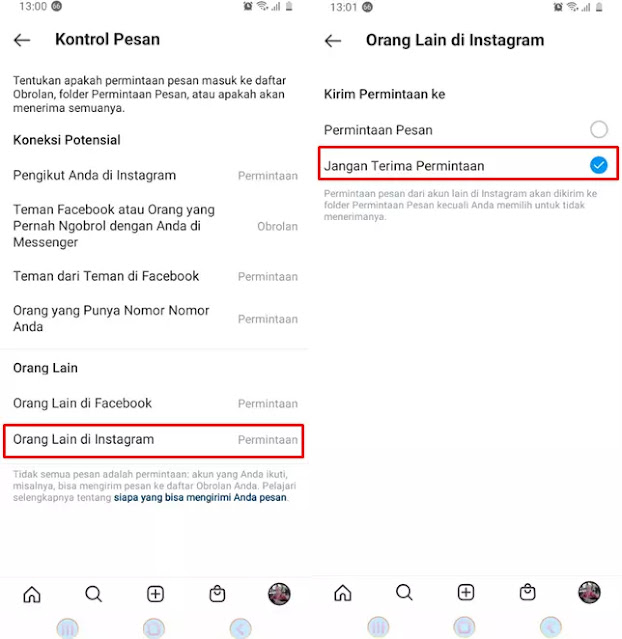 13:00 66

Kontrol Pesan

Tentukan apakah permintaan pesan masuk ke daftar Obrolan, folder Permintaan Pesan, atau apakah akan menerima semuanya.

Koneksi Potensial

Pengikut Anda di Instagram Permintaan

Teman Facebook atau Orang yang Pernah Ngobrol dengan Anda di Messenger Obrolan

Teman dari Teman di Facebook Permintaan

Orang yang Punya Nomor Nomor Anda Permintaan

Orang Lain

Orang Lain di Facebook Permintaan

Orang Lain di Instagram Permintaan

Tidak semua pesan adalah permintaan: akun yang Anda ikuti, misalnya, bisa mengirim pesan ke daftar Obrolan Anda. Pelajari selengkapnya tentang siapa yang bisa mengirimi Anda pesan.

13:01 66

Orang Lain di Instagram

Kirim Permintaan ke

Permintaan Pesan

Jangan Terima Permintaan

Permintaan pesan dari akun lain di Instagram akan dikirim ke folder Permintaan Pesan kecuali Anda memilih untuk tidak menerimanya.